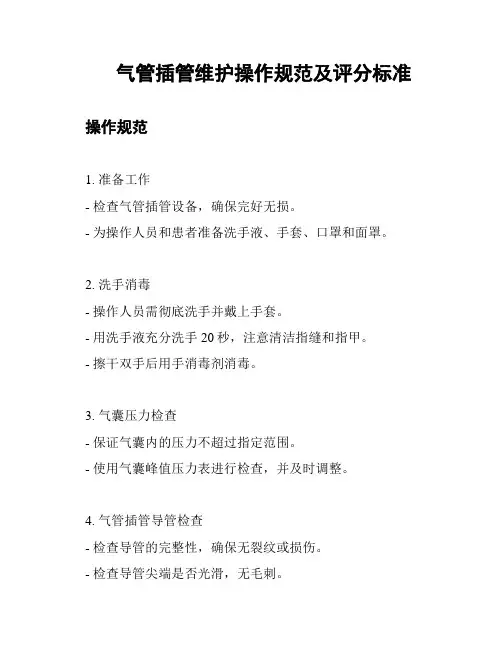 气管插管维护操作规范及评分标准

操作规范

1. 准备工作

- 检查气管插管设备，确保完好无损。

- 为操作人员和患者准备洗手液、手套、口罩和面罩。

2. 洗手消毒

- 操作人员需彻底洗手并戴上手套。

- 用洗手液充分洗手 20 秒，注意清洁指缝和指甲。

- 擦干双手后用手消毒剂消毒。

3. 气囊压力检查

- 保证气囊内的压力不超过指定范围。

- 使用气囊峰值压力表进行检查，并及时调整。

4. 气管插管导管检查

- 检查导管的完整性，确保无裂纹或损伤。

- 检查导管尖端是否光滑，无毛刺。